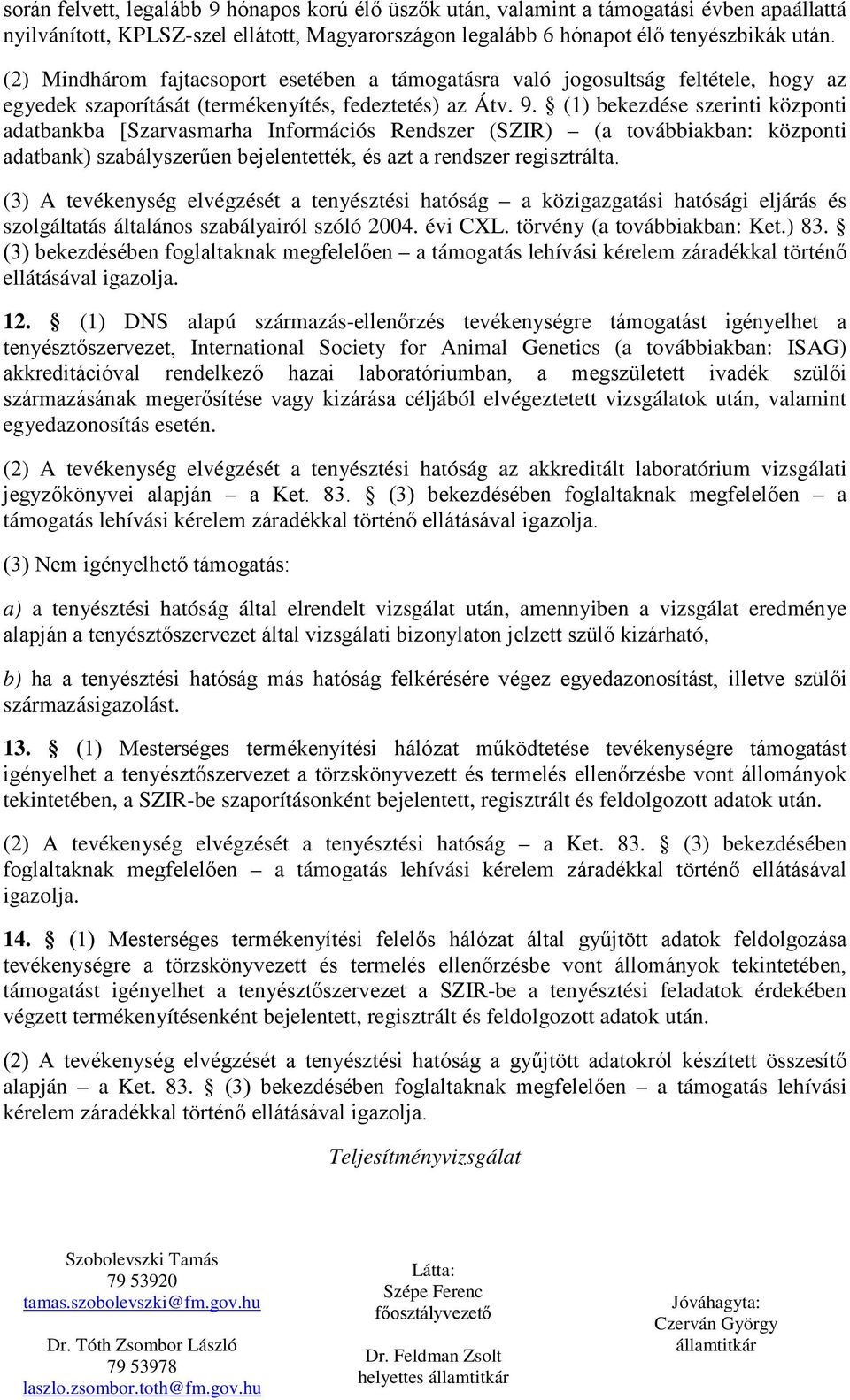 során felvett, legalább 9 hónapos korú élő üszők után, valamint a támogatási évben apaállattá nyilvánított, KPLSZ-szel ellátott, Magyarországon legalább 6 hónapot élő tenyészbikák után.

(2) Mindhárom fajtacsoport esetében a támogatásra való jogosultság feltétele, hogy az egyedek szaporítását (termékenyítés, fedeztetés) az Átv. 9. § (1) bekezdése szerinti központi adatbankba [Szarvasmarha Információs Rendszer (SZIR) – (a továbbiakban: központi adatbank) szabályszerűen bejelentették, és azt a rendszer regisztrálta.

(3) A tevékenység elvégzését a tenyésztési hatóság – a közigazgatási hatósági eljárás és szolgáltatás általános szabályairól szóló 2004. évi CXL. törvény (a továbbiakban: Ket.) 83. § (3) bekezdésében foglaltaknak megfelelően – a támogatás lehívási kérelem záradékkal történő ellátásával igazolja.

12. § (1) DNS alapú származás-ellenőrzés tevékenységre támogatást igényelhet a tenyésztőszervezet, International Society for Animal Genetics (a továbbiakban: ISAG) akkreditációval rendelkező hazai laboratóriumban, a megszületett ivadék szülői származásának megerősítése vagy kizárása céljából elvégeztetett vizsgálatok után, valamint egyedazonosítás esetén.

(2) A tevékenység elvégzését a tenyésztési hatóság az akkreditált laboratórium vizsgálati jegyzőkönyvei alapján – a Ket. 83. § (3) bekezdésében foglaltaknak megfelelően – a támogatás lehívási kérelem záradékkal történő ellátásával igazolja.

(3) Nem igényelhető támogatás:

a) a tenyésztési hatóság által elrendelt vizsgálat után, amennyiben a vizsgálat eredménye alapján a tenyésztőszervezet által vizsgálati bizonylaton jelzett szülő kizárható,

b) ha a tenyésztési hatóság más hatóság felkérésére végez egyedazonosítást, illetve szülői származásigazolást.

13. § (1) Mesterséges termékenyítési hálózat működtetése tevékenységre támogatást igényelhet a tenyésztőszervezet a törzskönyvezett és termelés ellenőrzésbe vont állományok tekintetében, a SZIR-be szaporításonként bejelentett, regisztrált és feldolgozott adatok után.

(2) A tevékenység elvégzését a tenyésztési hatóság – a Ket. 83. § (3) bekezdésében foglaltaknak megfelelően – a támogatás lehívási kérelem záradékkal történő ellátásával igazolja.

14. § (1) Mesterséges termékenyítési felelős hálózat által gyűjtött adatok feldolgozása tevékenységre a törzskönyvezett és termelés ellenőrzésbe vont állományok tekintetében, támogatást igényelhet a tenyésztőszervezet a SZIR-be a tenyésztési feladatok érdekében végzett termékenyítésenként bejelentett, regisztrált és feldolgozott adatok után.

(2) A tevékenység elvégzését a tenyésztési hatóság a gyűjtött adatokról készített összesítő alapján – a Ket. 83. § (3) bekezdésében foglaltaknak megfelelően – a támogatás lehívási kérelem záradékkal történő ellátásával igazolja.

Teljesítményvizsgálat

Szobolevszki Tamás
79 53920
tamas.szobolevszki@fm.gov.hu

Dr. Tóth Zsombor László
79 53978
laszlo.zsombor.toth@fm.gov.hu

Látta:
Szépe Ferenc
főosztályvezető

Dr. Feldman Zsolt
helyettes államtitkár

Jóváhagyta:
Czerván György
államtitkár